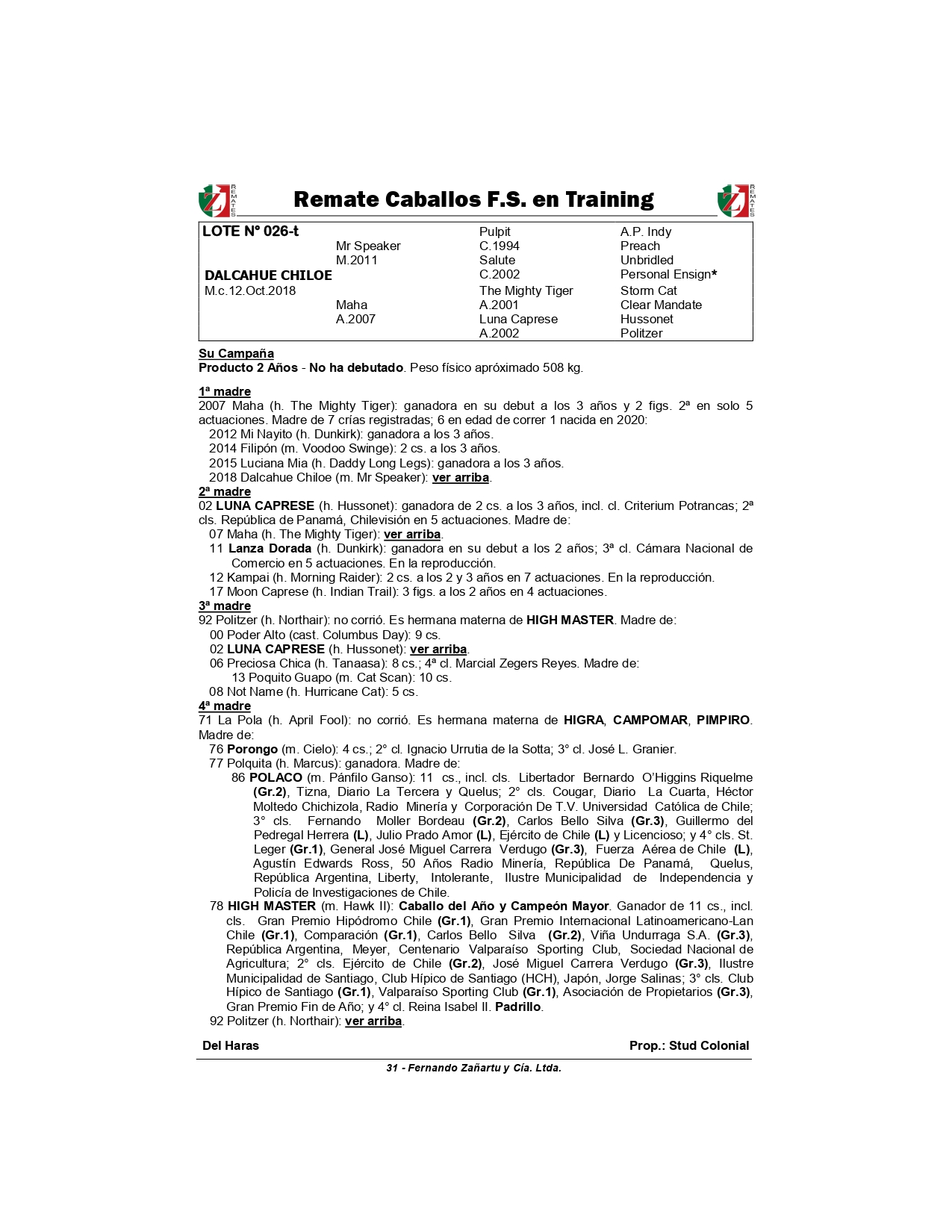 REMATES Remate Caballos F.S. en Training REMATES

| LOTE N° 026-t | | Pulpit | A.P. Indy |
|---|---|---|---|
| | Mr Speaker | C.1994 | Preach |
| | M.2011 | Salute | Unbridled |
| DALCAHUE CHILOE | | C.2002 | Personal Ensign* |
| M.c.12.Oct.2018 | | The Mighty Tiger | Storm Cat |
| | Maha | A.2001 | Clear Mandate |
| | A.2007 | Luna Caprese | Hussonet |
| | | A.2002 | Politzer |

Su Campaña
Producto 2 Años - No ha debutado. Peso físico apróximado 508 kg.

1ª madre
2007 Maha (h. The Mighty Tiger): ganadora en su debut a los 3 años y 2 figs. 2ª en solo 5 actuaciones. Madre de 7 crías registradas; 6 en edad de correr 1 nacida en 2020:
2012 Mi Nayito (h. Dunkirk): ganadora a los 3 años.
2014 Filipón (m. Voodoo Swinge): 2 cs. a los 3 años.
2015 Luciana Mia (h. Daddy Long Legs): ganadora a los 3 años.
2018 Dalcahue Chiloe (m. Mr Speaker): ver arriba.
2ª madre
02 LUNA CAPRESE (h. Hussonet): ganadora de 2 cs. a los 3 años, incl. cl. Criterium Potrancas; 2ª cls. República de Panamá, Chilevisión en 5 actuaciones. Madre de:
07 Maha (h. The Mighty Tiger): ver arriba.
11 Lanza Dorada (h. Dunkirk): ganadora en su debut a los 2 años; 3ª cl. Cámara Nacional de Comercio en 5 actuaciones. En la reproducción.
12 Kampai (h. Morning Raider): 2 cs. a los 2 y 3 años en 7 actuaciones. En la reproducción.
17 Moon Caprese (h. Indian Trail): 3 figs. a los 2 años en 4 actuaciones.
3ª madre
92 Politzer (h. Northair): no corrió. Es hermana materna de HIGH MASTER. Madre de:
00 Poder Alto (cast. Columbus Day): 9 cs.
02 LUNA CAPRESE (h. Hussonet): ver arriba.
06 Preciosa Chica (h. Tanaasa): 8 cs.; 4ª cl. Marcial Zegers Reyes. Madre de:
13 Poquito Guapo (m. Cat Scan): 10 cs.
08 Not Name (h. Hurricane Cat): 5 cs.
4ª madre
71 La Pola (h. April Fool): no corrió. Es hermana materna de HIGRA, CAMPOMAR, PIMPIRO. Madre de:
76 Porongo (m. Cielo): 4 cs.; 2° cl. Ignacio Urrutia de la Sotta; 3° cl. José L. Granier.
77 Polquita (h. Marcus): ganadora. Madre de:
86 POLACO (m. Pánfilo Ganso): 11 cs., incl. cls. Libertador Bernardo O'Higgins Riquelme (Gr.2), Tizna, Diario La Tercera y Quelus; 2° cls. Cougar, Diario La Cuarta, Héctor Moltedo Chichizola, Radio Minería y Corporación De T.V. Universidad Católica de Chile; 3° cls. Fernando Moller Bordeau (Gr.2), Carlos Bello Silva (Gr.3), Guillermo del Pedregal Herrera (L), Julio Prado Amor (L), Ejército de Chile (L) y Licencioso; y 4° cls. St. Leger (Gr.1), General José Miguel Carrera Verdugo (Gr.3), Fuerza Aérea de Chile (L), Agustín Edwards Ross, 50 Años Radio Minería, República De Panamá, Quelus, República Argentina, Liberty, Intolerante, Ilustre Municipalidad de Independencia y Policía de Investigaciones de Chile.
78 HIGH MASTER (m. Hawk II): Caballo del Año y Campeón Mayor. Ganador de 11 cs., incl. cls. Gran Premio Hipódromo Chile (Gr.1), Gran Premio Internacional Latinoamericano-Lan Chile (Gr.1), Comparación (Gr.1), Carlos Bello Silva (Gr.2), Viña Undurraga S.A. (Gr.3), República Argentina, Meyer, Centenario Valparaíso Sporting Club, Sociedad Nacional de Agricultura; 2° cls. Ejército de Chile (Gr.2), José Miguel Carrera Verdugo (Gr.3), Ilustre Municipalidad de Santiago, Club Hípico de Santiago (HCH), Japón, Jorge Salinas; 3° cls. Club Hípico de Santiago (Gr.1), Valparaíso Sporting Club (Gr.1), Asociación de Propietarios (Gr.3), Gran Premio Fin de Año; y 4° cl. Reina Isabel II. Padrillo.
92 Politzer (h. Northair): ver arriba.

Del Haras Prop.: Stud Colonial

31 - Fernando Zañartu y Cía. Ltda.